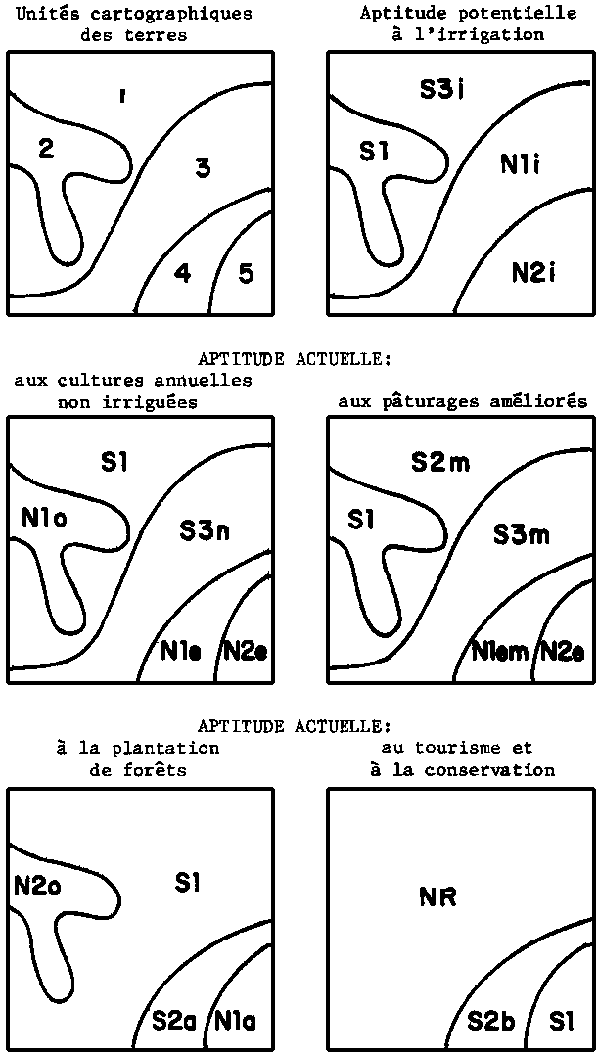 Unités cartographiques des terres

1

2

3

4

5

Aptitude potentielle à l'irrigation

S3i

S1

N1i

N2i

APTITUDE ACTUELLE:

aux cultures annuelles non irriguées

S1

N1o

S3n

N1e

N2e

aux pâturages améliorés

S2m

S1

S3m

N1em

N2e

APTITUDE ACTUELLE:

à la plantation de forêts

N2o

S1

S2a

N1a

au tourisme et à la conservation

NR

S2b

S1